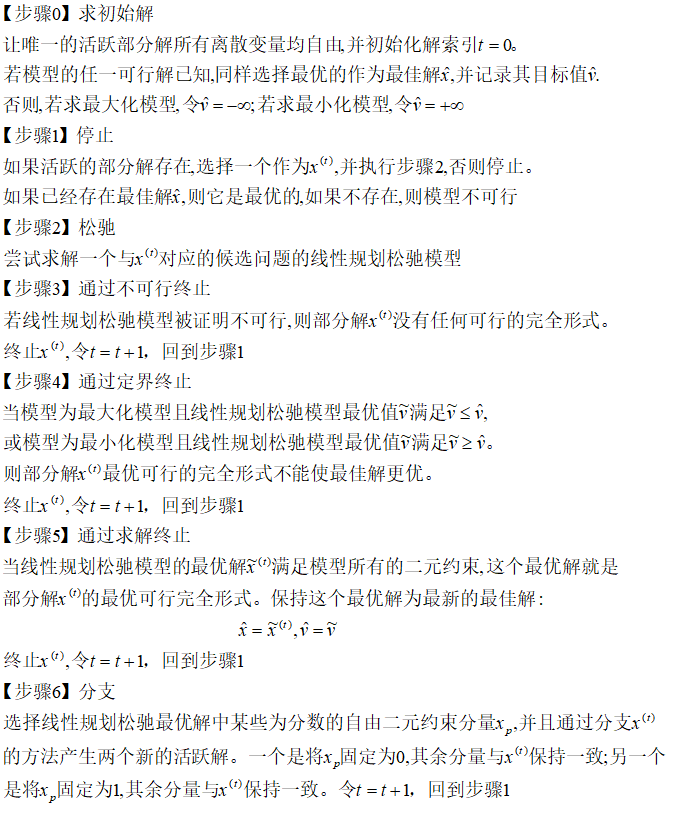 【步骤0】求初始解
让唯一的活跃部分解所有离散变量均自由,并初始化解索引$t=0$。
若模型的任一可行解已知,同样选择最优的作为最佳解$\hat{x}$,并记录其目标值$\hat{v}$.
否则,若求最大化模型,令$\hat{v}=-\infty$;若求最小化模型,令$\hat{v}=+\infty$

【步骤1】停止
如果活跃的部分解存在,选择一个作为$x^{(t)}$,并执行步骤2,否则停止。
如果已经存在最佳解$\hat{x}$,则它是最优的,如果不存在,则模型不可行

【步骤2】松弛
尝试求解一个与$x^{(t)}$对应的候选问题的线性规划松弛模型

【步骤3】通过不可行终止
若线性规划松弛模型被证明不可行,则部分解$x^{(t)}$没有任何可行的完全形式。
终止$x^{(t)}$,令$t=t+1$, 回到步骤1

【步骤4】通过定界终止
当模型为最大化模型且线性规划松弛模型最优值$\tilde{v}$满足$\tilde{v}\leq\hat{v}$,
或模型为最小化模型且线性规划松弛模型最优值$\tilde{v}$满足$\tilde{v}\geq\hat{v}$。
则部分解$x^{(t)}$最优可行的完全形式不能使最佳解更优。
终止$x^{(t)}$,令$t=t+1$, 回到步骤1

【步骤5】通过求解终止
当线性规划松弛模型的最优解$\tilde{x}^{(t)}$满足模型所有的二元约束,这个最优解就是部分解$x^{(t)}$的最优可行完全形式。保持这个最优解为最新的最佳解:
$\hat{x}=\tilde{x}^{(t)},\hat{v}=\tilde{v}$
终止$x^{(t)}$,令$t=t+1$, 回到步骤1

【步骤6】分支
选择线性规划松弛最优解中某些为分数的自由二元约束分量$x_p$,并且通过分支$x^{(t)}$的方法产生两个新的活跃解。一个是将$x_p$固定为0,其余分量与$x^{(t)}$保持一致;另一个是将$x_p$固定为1,其余分量与$x^{(t)}$保持一致。令$t=t+1$, 回到步骤1